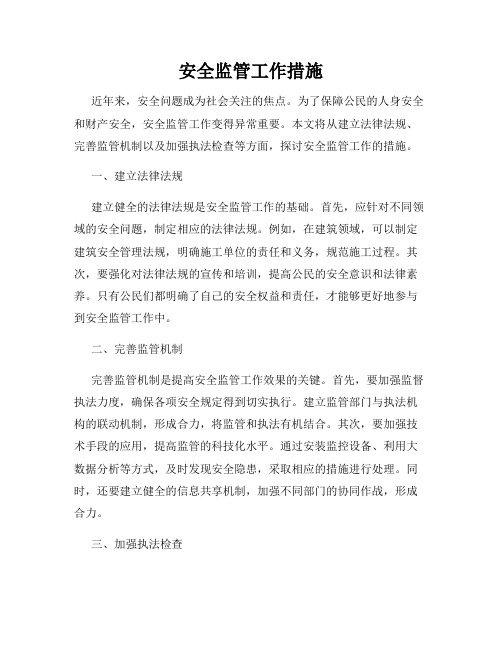 安全监管工作措施

近年来，安全问题成为社会关注的焦点。为了保障公民的人身安全和财产安全，安全监管工作变得异常重要。本文将从建立法律法规、完善监管机制以及加强执法检查等方面，探讨安全监管工作的措施。

一、建立法律法规

建立健全的法律法规是安全监管工作的基础。首先，应针对不同领域的安全问题，制定相应的法律法规。例如，在建筑领域，可以制定建筑安全管理法规，明确施工单位的责任和义务，规范施工过程。其次，要强化对法律法规的宣传和培训，提高公民的安全意识和法律素养。只有公民们都明确了自己的安全权益和责任，才能够更好地参与到安全监管工作中。

二、完善监管机制

完善监管机制是提高安全监管工作效果的关键。首先，要加强监督执法力度，确保各项安全规定得到切实执行。建立监管部门与执法机构的联动机制，形成合力，将监管和执法有机结合。其次，要加强技术手段的应用，提高监管的科技化水平。通过安装监控设备、利用大数据分析等方式，及时发现安全隐患，采取相应的措施进行处理。同时，还要建立健全的信息共享机制，加强不同部门的协同作战，形成合力。

三、加强执法检查